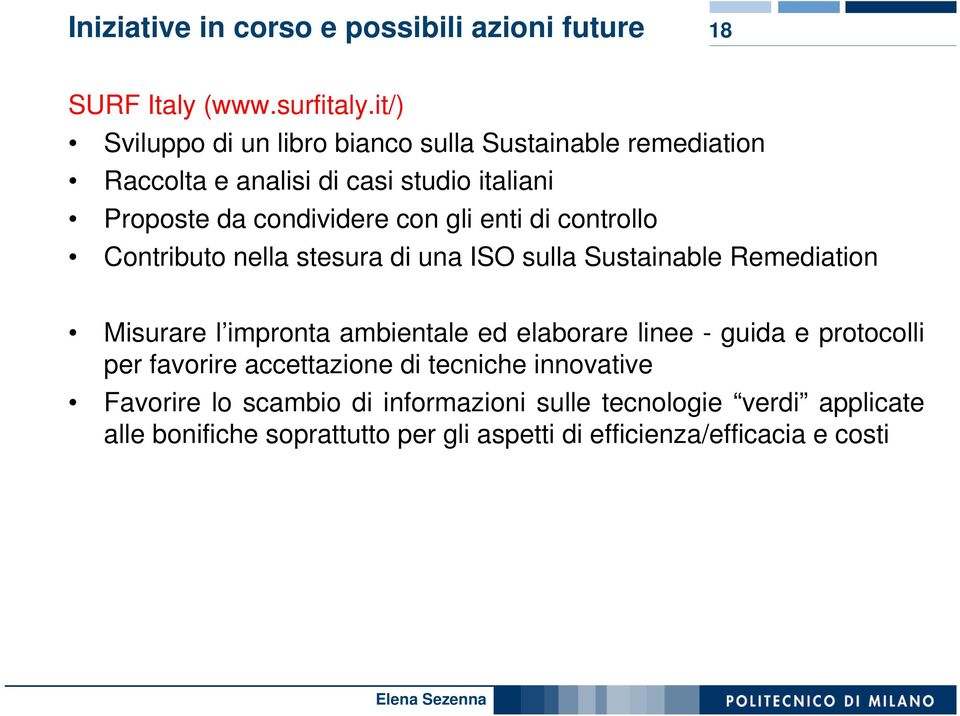 Iniziative in corso e possibili azioni future

18

SURF Italy (www.surfitaly.it/)

• Sviluppo di un libro bianco sulla Sustainable remediation
• Raccolta e analisi di casi studio italiani
• Proposte da condividere con gli enti di controllo
• Contributo nella stesura di una ISO sulla Sustainable Remediation

• Misurare l'impronta ambientale ed elaborare linee - guida e protocolli per favorire accettazione di tecniche innovative
• Favorire lo scambio di informazioni sulle tecnologie "verdi" applicate alle bonifiche soprattutto per gli aspetti di efficienza/efficacia e costi

Elena Sezenna

POLITECNICO DI MILANO